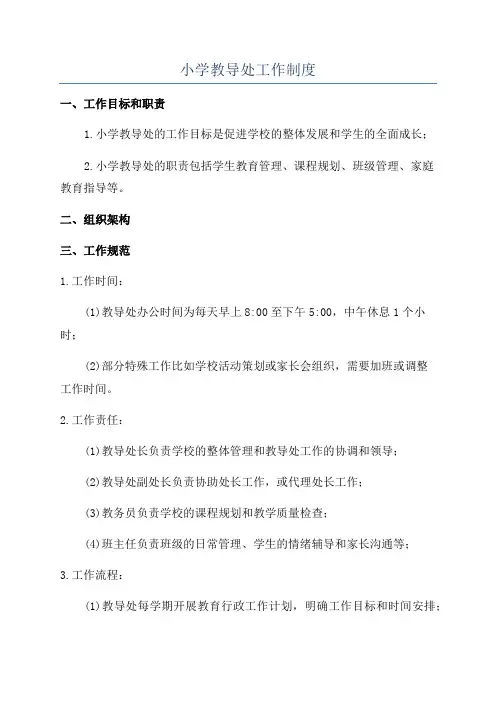 小学教导处工作制度

一、工作目标和职责

1.小学教导处的工作目标是促进学校的整体发展和学生的全面成长；

2.小学教导处的职责包括学生教育管理、课程规划、班级管理、家庭教育指导等。

二、组织架构

三、工作规范

1.工作时间：

(1)教导处办公时间为每天早上8:00至下午5:00，中午休息1个小时；

(2)部分特殊工作比如学校活动策划或家长会组织，需要加班或调整工作时间。

2.工作责任：

(1)教导处长负责学校的整体管理和教导处工作的协调和领导；

(2)教导处副处长负责协助处长工作，或代理处长工作；

(3)教务员负责学校的课程规划和教学质量检查；

(4)班主任负责班级的日常管理、学生的情绪辅导和家长沟通等；

3.工作流程：

(1)教导处每学期开展教育行政工作计划，明确工作目标和时间安排；